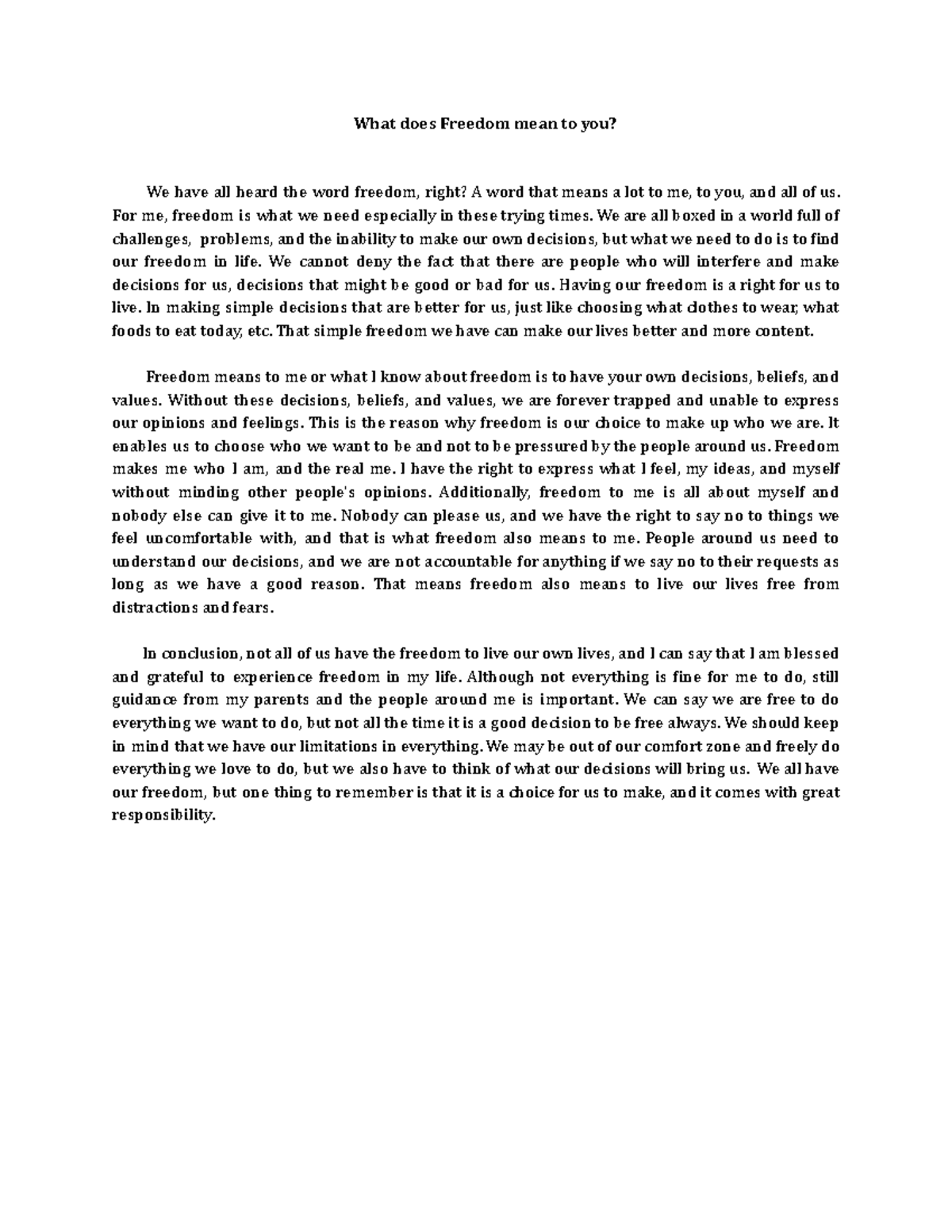 What does Freedom mean to you?

We have all heard the word freedom, right? A word that means a lot to me, to you, and all of us. For me, freedom is what we need especially in these trying times. We are all boxed in a world full of challenges, problems, and the inability to make our own decisions, but what we need to do is to find our freedom in life. We cannot deny the fact that there are people who will interfere and make decisions for us, decisions that might be good or bad for us. Having our freedom is a right for us to live. In making simple decisions that are better for us, just like choosing what clothes to wear, what foods to eat today, etc. That simple freedom we have can make our lives better and more content.

Freedom means to me or what I know about freedom is to have your own decisions, beliefs, and values. Without these decisions, beliefs, and values, we are forever trapped and unable to express our opinions and feelings. This is the reason why freedom is our choice to make up who we are. It enables us to choose who we want to be and not to be pressured by the people around us. Freedom makes me who I am, and the real me. I have the right to express what I feel, my ideas, and myself without minding other people's opinions. Additionally, freedom to me is all about myself and nobody else can give it to me. Nobody can please us, and we have the right to say no to things we feel uncomfortable with, and that is what freedom also means to me. People around us need to understand our decisions, and we are not accountable for anything if we say no to their requests as long as we have a good reason. That means freedom also means to live our lives free from distractions and fears.

In conclusion, not all of us have the freedom to live our own lives, and I can say that I am blessed and grateful to experience freedom in my life. Although not everything is fine for me to do, still guidance from my parents and the people around me is important. We can say we are free to do everything we want to do, but not all the time it is a good decision to be free always. We should keep in mind that we have our limitations in everything. We may be out of our comfort zone and freely do everything we love to do, but we also have to think of what our decisions will bring us. We all have our freedom, but one thing to remember is that it is a choice for us to make, and it comes with great responsibility.